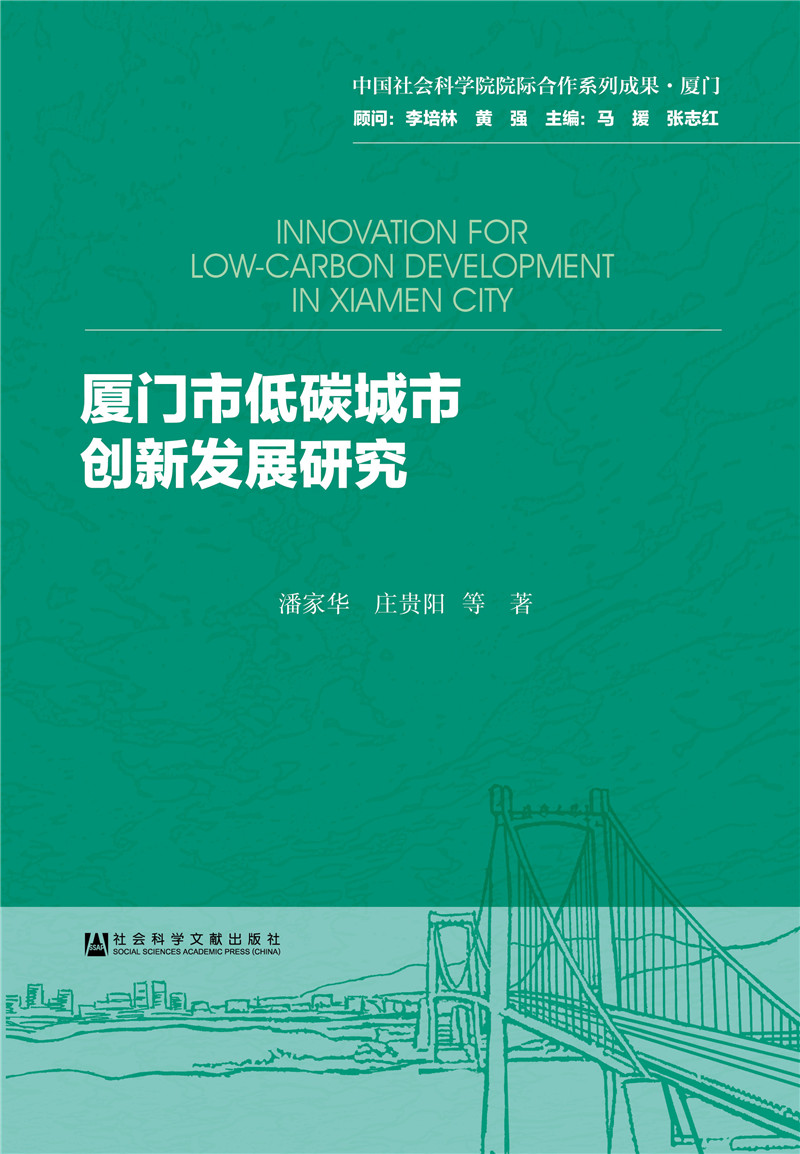 中国社会科学院院际合作系列成果·厦门
顾问：李培林 黄 强 主编：马 援 张志红

INNOVATION FOR
LOW-CARBON DEVELOPMENT
IN XIAMEN CITY

厦门市低碳城市
创新发展研究

潘家华 庄贵阳 等 著

社会科学文献出版社
SOCIAL SCIENCES ACADEMIC PRESS (CHINA)